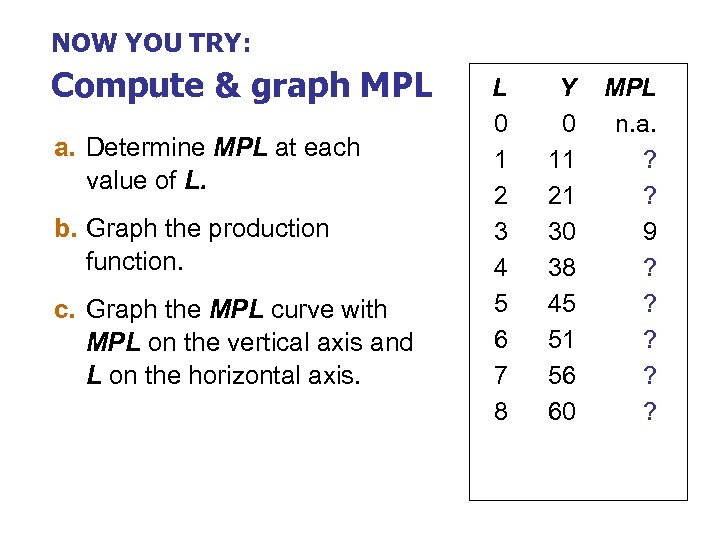 NOW YOU TRY:
Compute & graph MPL

a. Determine MPL at each value of L.

b. Graph the production function.

c. Graph the MPL curve with MPL on the vertical axis and L on the horizontal axis.

| L | Y | MPL |
|---|---|---|
| 0 | 0 | n.a. |
| 1 | 11 | ? |
| 2 | 21 | ? |
| 3 | 30 | 9 |
| 4 | 38 | ? |
| 5 | 45 | ? |
| 6 | 51 | ? |
| 7 | 56 | ? |
| 8 | 60 | ? |